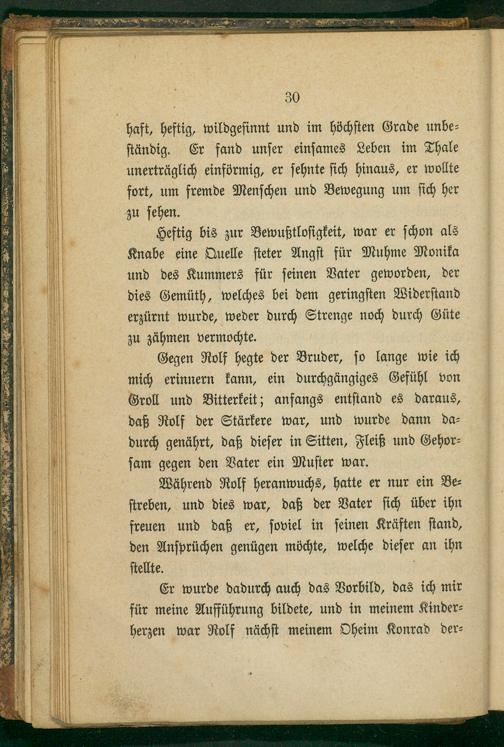 30

haft, heftig, wildgesinnt und im höchsten Grade unbeständig. Er fand unser einsames Leben im Thale unerträglich einförmig, er sehnte sich hinaus, er wollte fort, um fremde Menschen und Bewegung um sich her zu sehen.

Heftig bis zur Bewußtlosigkeit, war er schon als Knabe eine Quelle steter Angst für Muhme Monika und des Kummers für seinen Vater geworden, der dies Gemüth, welches bei dem geringsten Widerstand erzürnt wurde, weder durch Strenge noch durch Güte zu zähmen vermochte.

Gegen Rolf hegte der Bruder, so lange wie ich mich erinnern kann, ein durchgängiges Gefühl von Groll und Bitterkeit; anfangs entstand es daraus, daß Rolf der Stärkere war, und wurde dann dadurch genährt, daß dieser in Sitten, Fleiß und Gehorsam gegen den Vater ein Muster war.

Während Rolf heranwuchs, hatte er nur ein Bestreben, und dies war, daß der Vater sich über ihn freuen und daß er, soviel in seinen Kräften stand, den Ansprüchen genügen möchte, welche dieser an ihn stellte.

Er wurde dadurch auch das Vorbild, das ich mir für meine Aufführung bildete, und in meinem Kinderherzen war Rolf nächst meinem Oheim Konrad der-